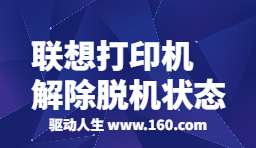 联想打印机
解除脱机状态

驱动人生 www.160.com